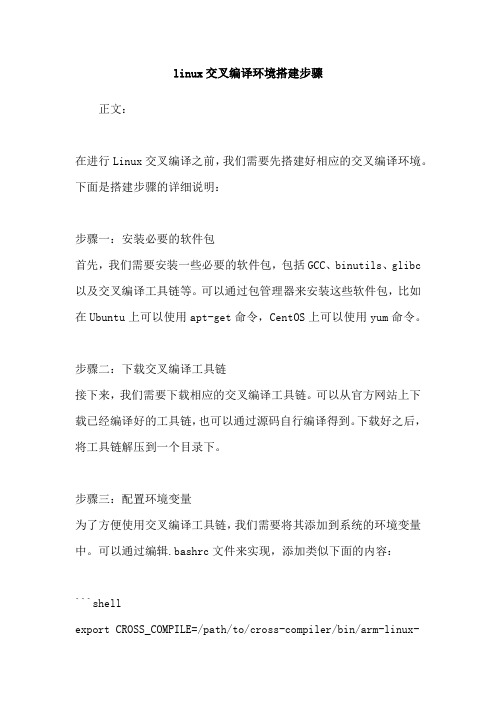 linux交叉编译环境搭建步骤

正文：

在进行Linux交叉编译之前，我们需要先搭建好相应的交叉编译环境。下面是搭建步骤的详细说明：

步骤一：安装必要的软件包
首先，我们需要安装一些必要的软件包，包括GCC、binutils、glibc以及交叉编译工具链等。可以通过包管理器来安装这些软件包，比如在Ubuntu上可以使用apt-get命令，CentOS上可以使用yum命令。

步骤二：下载交叉编译工具链
接下来，我们需要下载相应的交叉编译工具链。可以从官方网站上下载已经编译好的工具链，也可以通过源码自行编译得到。下载好之后，将工具链解压到一个目录下。

步骤三：配置环境变量
为了方便使用交叉编译工具链，我们需要将其添加到系统的环境变量中。可以通过编辑.bashrc文件来实现，添加类似下面的内容：

```shell
export CROSS_COMPILE=/path/to/cross-compiler/bin/arm-linux-